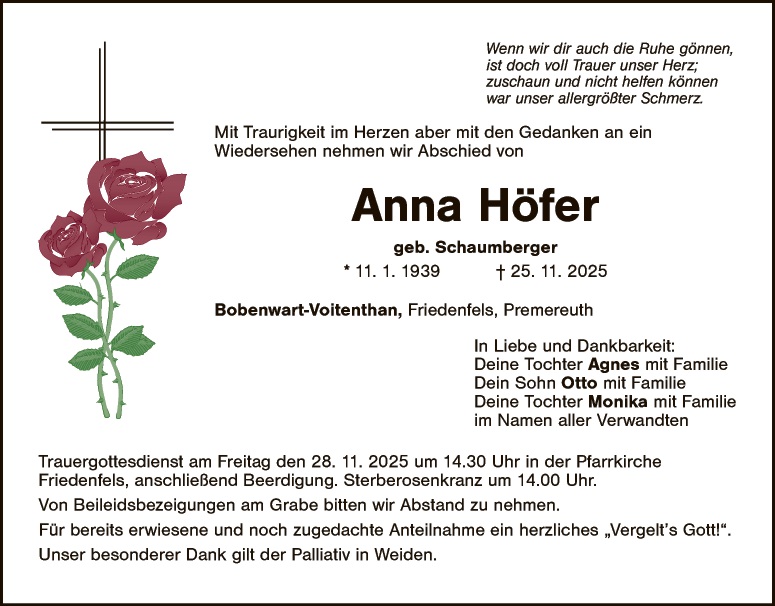 Wenn wir dir auch die Ruhe gönnen,
ist doch voll Trauer unser Herz;
zuschaun und nicht helfen können
war unser allergrößter Schmerz.

Mit Traurigkeit im Herzen aber mit den Gedanken an ein Wiedersehen nehmen wir Abschied von

Anna Höfer

geb. Schaumberger

* 11. 1. 1939 † 25. 11. 2025

Bobenwart-Voitenthan, Friedenfels, Premereuth

In Liebe und Dankbarkeit:
Deine Tochter Agnes mit Familie
Dein Sohn Otto mit Familie
Deine Tochter Monika mit Familie
im Namen aller Verwandten

Trauergottesdienst am Freitag den 28. 11. 2025 um 14.30 Uhr in der Pfarrkirche Friedenfels, anschließend Beerdigung. Sterberosenkranz um 14.00 Uhr.

Von Beileidsbezeigungen am Grabe bitten wir Abstand zu nehmen.

Für bereits erwiesene und noch zugedachte Anteilnahme ein herzliches „Vergelt's Gott!“.

Unser besonderer Dank gilt der Palliativ in Weiden.